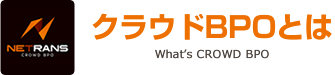 NETRANS
CROWD BPO

クラウドBPOとは

What's CROWD BPO